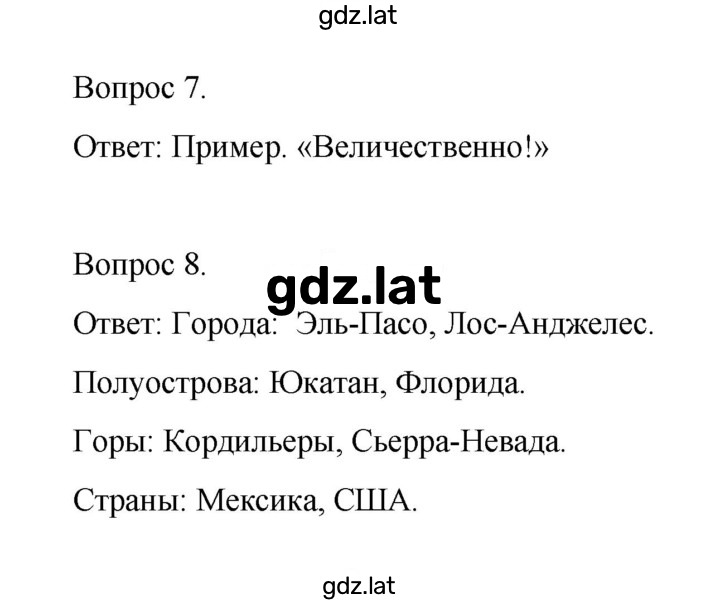 gdz.lat

Вопрос 7.

Ответ: Пример. «Величественно!»

Вопрос 8.

gdz.lat

Ответ: Города: Эль-Пасо, Лос-Анджелес.

Полуострова: Юкатан, Флорида.

Горы: Кордильеры, Сьерра-Невада.

Страны: Мексика, США.

gdz.lat